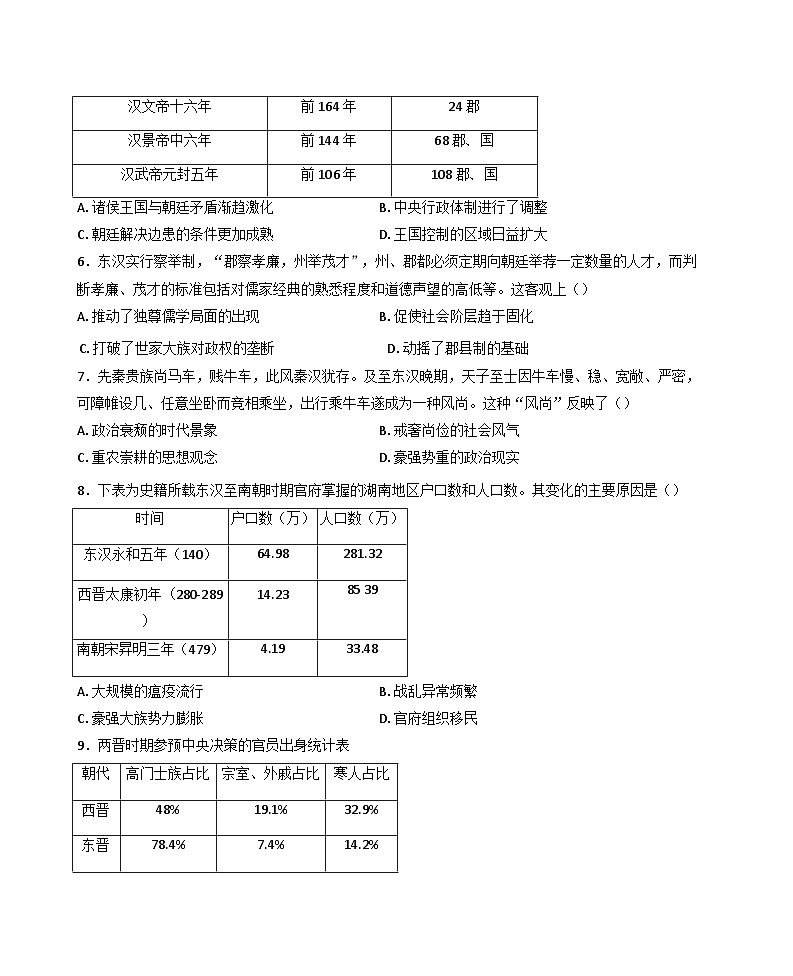 | 汉文帝十六年 | 前 164 年 | 24 郡 |
|---|---|---|
| 汉景帝中六年 | 前 144 年 | 68 郡、国 |
| 汉武帝元封五年 | 前 106 年 | 108 郡、国 |

A. 诸侯王国与朝廷矛盾渐趋激化
B. 中央行政体制进行了调整
C. 朝廷解决边患的条件更加成熟
D. 王国控制的区域日益扩大

6．东汉实行察举制，“郡察孝廉，州举茂才”，州、郡都必须定期向朝廷举荐一定数量的人才，而判断孝廉、茂才的标准包括对儒家经典的熟悉程度和道德声望的高低等。这客观上（）
A. 推动了独尊儒学局面的出现
B. 促使社会阶层趋于固化
C. 打破了世家大族对政权的垄断
D. 动摇了郡县制的基础

7．先秦贵族尚马车，贱牛车，此风秦汉犹存。及至东汉晚期，天子至士因牛车慢、稳、宽敞、严密，可障帷设几、任意坐卧而竞相乘坐，出行乘牛车遂成为一种风尚。这种“风尚”反映了（）
A. 政治衰颓的时代景象
B. 戒奢尚俭的社会风气
C. 重农崇耕的思想观念
D. 豪强势重的政治现实

8．下表为史籍所载东汉至南朝时期官府掌握的湖南地区户口数和人口数。其变化的主要原因是（）

| 时间 | 户口数（万） | 人口数（万） |
|---|---|---|
| 东汉永和五年（140） | 64.98 | 281.32 |
| 西晋太康初年（280-289） | 14.23 | 85 39 |
| 南朝宋昇明三年（479） | 4.19 | 33.48 |

A. 大规模的瘟疫流行
B. 战乱异常频繁
C. 豪强大族势力膨胀
D. 官府组织移民

9．两晋时期参预中央决策的官员出身统计表

| 朝代 | 高门士族占比 | 宗室、外戚占比 | 寒人占比 |
|---|---|---|---|
| 西晋 | 48% | 19.1% | 32.9% |
| 东晋 | 78.4% | 7.4% | 14.2% |